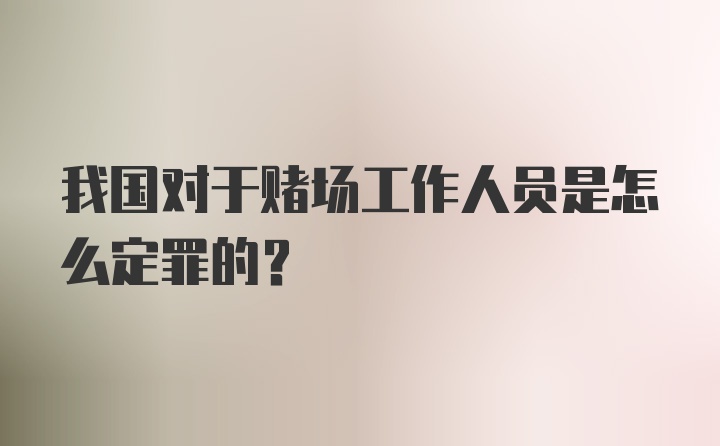 我国对于赌场工作人员是怎么定罪的？